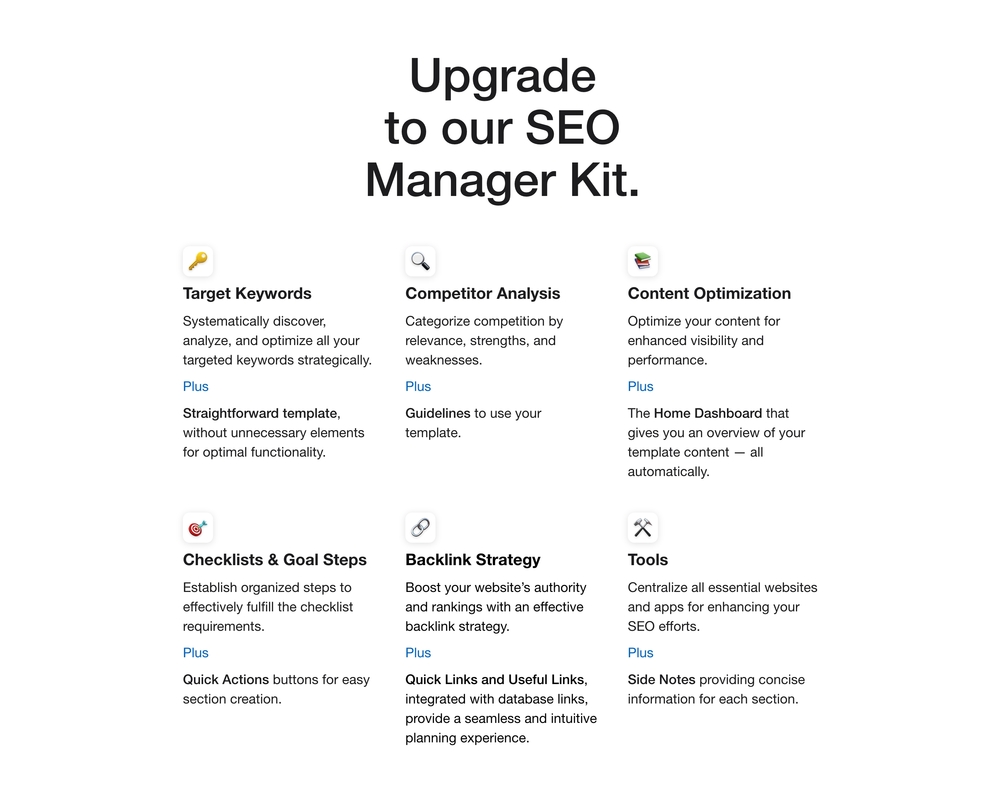 Upgrade to our SEO Manager Kit.

Target Keywords

Systematically discover, analyze, and optimize all your targeted keywords strategically.

Plus

Straightforward template, without unnecessary elements for optimal functionality.

Competitor Analysis

Categorize competition by relevance, strengths, and weaknesses.

Plus

Guidelines to use your template.

Content Optimization

Optimize your content for enhanced visibility and performance.

Plus

The Home Dashboard that gives you an overview of your template content — all automatically.

Checklists & Goal Steps

Establish organized steps to effectively fulfill the checklist requirements.

Plus

Quick Actions buttons for easy section creation.

Backlink Strategy

Boost your website's authority and rankings with an effective backlink strategy.

Plus

Quick Links and Useful Links, integrated with database links, provide a seamless and intuitive planning experience.

Tools

Centralize all essential websites and apps for enhancing your SEO efforts.

Plus

Side Notes providing concise information for each section.